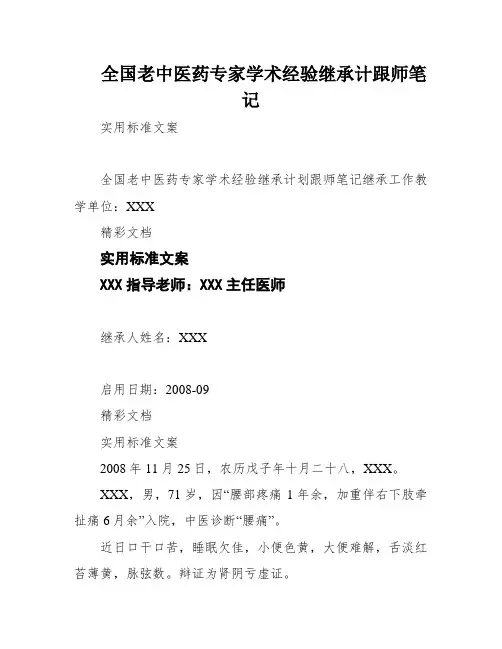 全国老中医药专家学术经验继承计跟师笔记

实用标准文案

全国老中医药专家学术经验继承计划跟师笔记继承工作教学单位：XXX

精彩文档

实用标准文案

XXX 指导老师：XXX 主任医师

继承人姓名：XXX

启用日期：2008-09

精彩文档

实用标准文案

2008 年 11 月 25 日，农历戊子年十月二十八，XXX。

XXX，男，71 岁，因“腰部疼痛 1 年余，加重伴右下肢牵扯痛 6 月余”入院，中医诊断“腰痛”。

近日口干口苦，睡眠欠佳，小便色黄，大便难解，舌淡红苔薄黄，脉弦数。辩证为肾阴亏虚证。